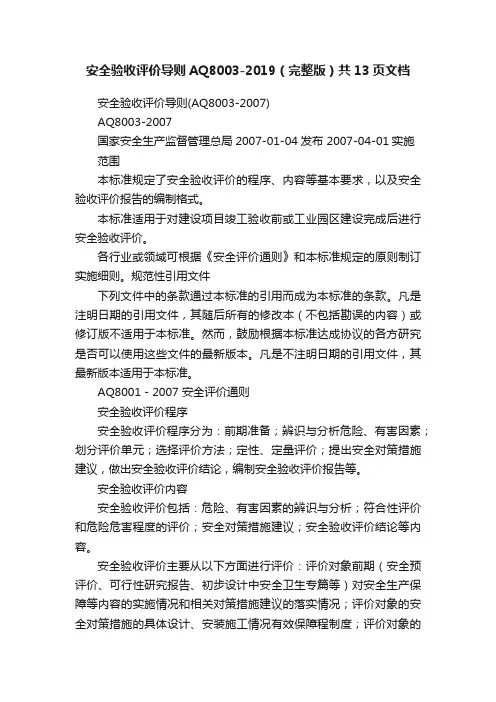 安全验收评价导则 AQ8003-2019（完整版）共 13 页文档

安全验收评价导则(AQ8003-2007)

AQ8003-2007

国家安全生产监督管理总局 2007-01-04 发布 2007-04-01 实施

范围

本标准规定了安全验收评价的程序、内容等基本要求，以及安全验收评价报告的编制格式。

本标准适用于对建设项目竣工验收前或工业园区建设完成后进行安全验收评价。

各行业或领域可根据《安全评价通则》和本标准规定的原则制订实施细则。规范性引用文件

下列文件中的条款通过本标准的引用而成为本标准的条款。凡是注明日期的引用文件，其随后所有的修改本（不包括勘误的内容）或修订版不适用于本标准。然而，鼓励根据本标准达成协议的各方研究是否可以使用这些文件的最新版本。凡是不注明日期的引用文件，其最新版本适用于本标准。

AQ8001 - 2007 安全评价通则

安全验收评价程序

安全验收评价程序分为：前期准备；辨识与分析危险、有害因素；划分评价单元；选择评价方法；定性、定量评价；提出安全对策措施建议，做出安全验收评价结论，编制安全验收评价报告等。

安全验收评价内容

安全验收评价包括：危险、有害因素的辨识与分析；符合性评价和危险危害程度的评价；安全对策措施建议；安全验收评价结论等内容。

安全验收评价主要从以下方面进行评价：评价对象前期（安全预评价、可行性研究报告、初步设计中安全卫生专篇等）对安全生产保障等内容的实施情况和相关对策措施建议的落实情况；评价对象的安全对策措施的具体设计、安装施工情况有效保障程制度；评价对象的